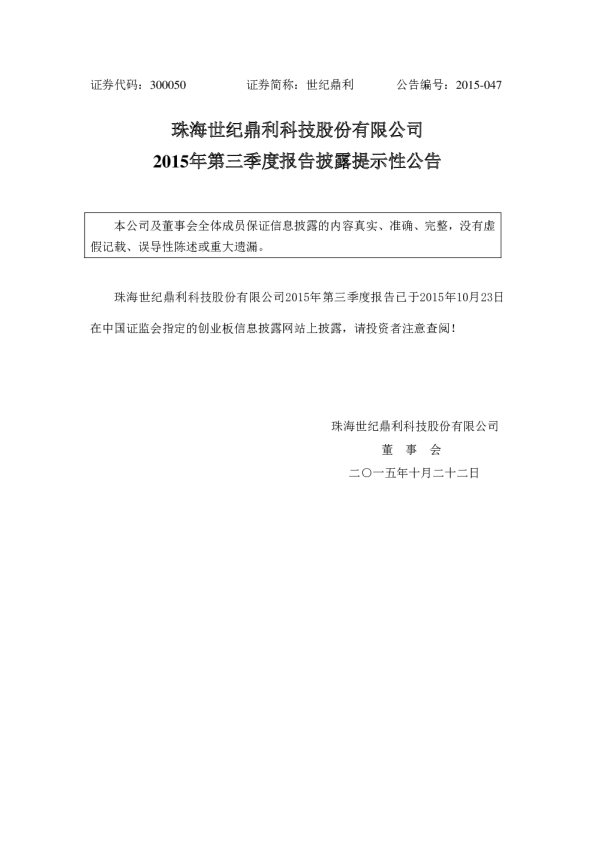 证券代码：300050　　　　证券简称：世纪鼎利　　　　公告编号：2015-047

珠海世纪鼎利科技股份有限公司
2015年第三季度报告披露提示性公告

本公司及董事会全体成员保证信息披露的内容真实、准确、完整，没有虚假记载、误导性陈述或重大遗漏。

珠海世纪鼎利科技股份有限公司2015年第三季度报告已于2015年10月23日在中国证监会指定的创业板信息披露网站上披露，请投资者注意查阅！

珠海世纪鼎利科技股份有限公司
董　事　会
二〇一五年十月二十二日